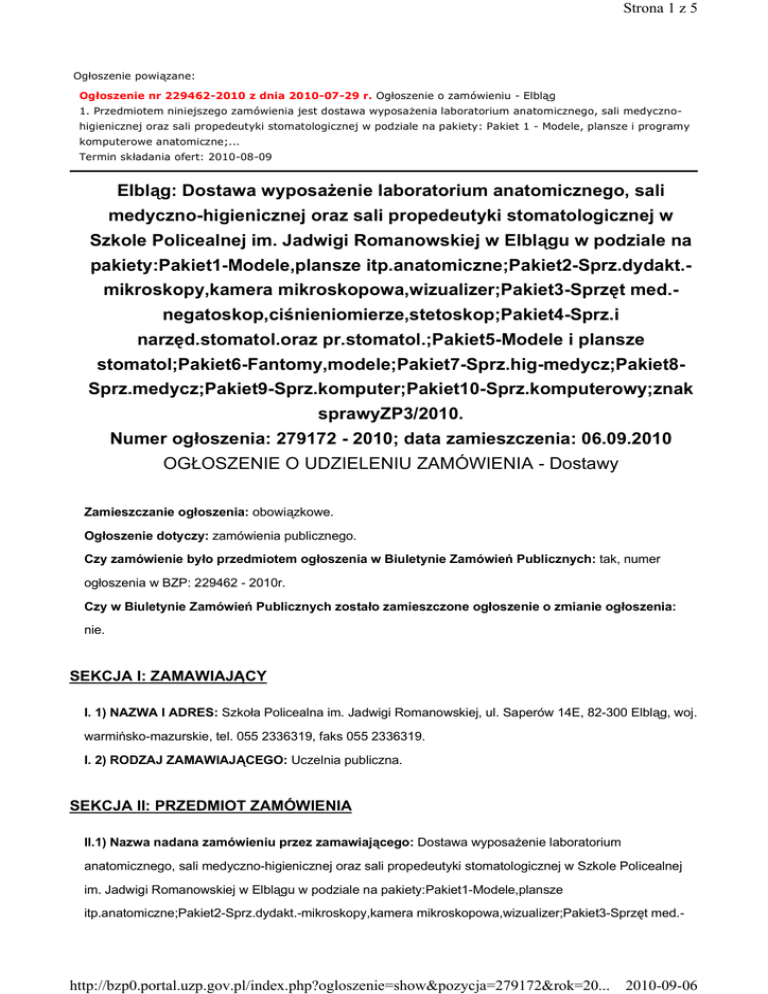 Strona 1 z 5

Ogłoszenie powiązane:

Ogłoszenie nr 229462-2010 z dnia 2010-07-29 r. Ogłoszenie o zamówieniu - Elbląg
1. Przedmiotem niniejszego zamówienia jest dostawa wyposażenia laboratorium anatomicznego, sali medyczno-higienicznej oraz sali propedeutyki stomatologicznej w podziale na pakiety: Pakiet 1 - Modele, plansze i programy komputerowe anatomiczne;...
Termin składania ofert: 2010-08-09

Elbląg: Dostawa wyposażenie laboratorium anatomicznego, sali medyczno-higienicznej oraz sali propedeutyki stomatologicznej w Szkole Policealnej im. Jadwigi Romanowskiej w Elblągu w podziale na pakiety:Pakiet1-Modele,plansze itp.anatomiczne;Pakiet2-Sprz.dydakt.-mikroskopy,kamera mikroskopowa,wizualizer;Pakiet3-Sprzęt med.-negatoskop,ciśnieniomierze,stetoskop;Pakiet4-Sprz.i narzęd.stomatol.oraz pr.stomatol.;Pakiet5-Modele i plansze stomatol;Pakiet6-Fantomy,modele;Pakiet7-Sprz.hig-medycz;Pakiet8-Sprz.medycz;Pakiet9-Sprz.komputer;Pakiet10-Sprz.komputerowy;znak sprawyZP3/2010.
Numer ogłoszenia: 279172 - 2010; data zamieszczenia: 06.09.2010
OGŁOSZENIE O UDZIELENIU ZAMÓWIENIA - Dostawy

Zamieszczanie ogłoszenia: obowiązkowe.

Ogłoszenie dotyczy: zamówienia publicznego.

Czy zamówienie było przedmiotem ogłoszenia w Biuletynie Zamówień Publicznych: tak, numer ogłoszenia w BZP: 229462 - 2010r.

Czy w Biuletynie Zamówień Publicznych zostało zamieszczone ogłoszenie o zmianie ogłoszenia: nie.

SEKCJA I: ZAMAWIAJĄCY

I. 1) NAZWA I ADRES: Szkoła Policealna im. Jadwigi Romanowskiej, ul. Saperów 14E, 82-300 Elbląg, woj. warmińsko-mazurskie, tel. 055 2336319, faks 055 2336319.

I. 2) RODZAJ ZAMAWIAJĄCEGO: Uczelnia publiczna.

SEKCJA II: PRZEDMIOT ZAMÓWIENIA

II.1) Nazwa nadana zamówieniu przez zamawiającego: Dostawa wyposażenie laboratorium anatomicznego, sali medyczno-higienicznej oraz sali propedeutyki stomatologicznej w Szkole Policealnej im. Jadwigi Romanowskiej w Elblągu w podziale na pakiety:Pakiet1-Modele,plansze itp.anatomiczne;Pakiet2-Sprz.dydakt.-mikroskopy,kamera mikroskopowa,wizualizer;Pakiet3-Sprzęt med.-

http://bzp0.portal.uzp.gov.pl/index.php?ogloszenie=show&pozycja=279172&rok=20... 2010-09-06